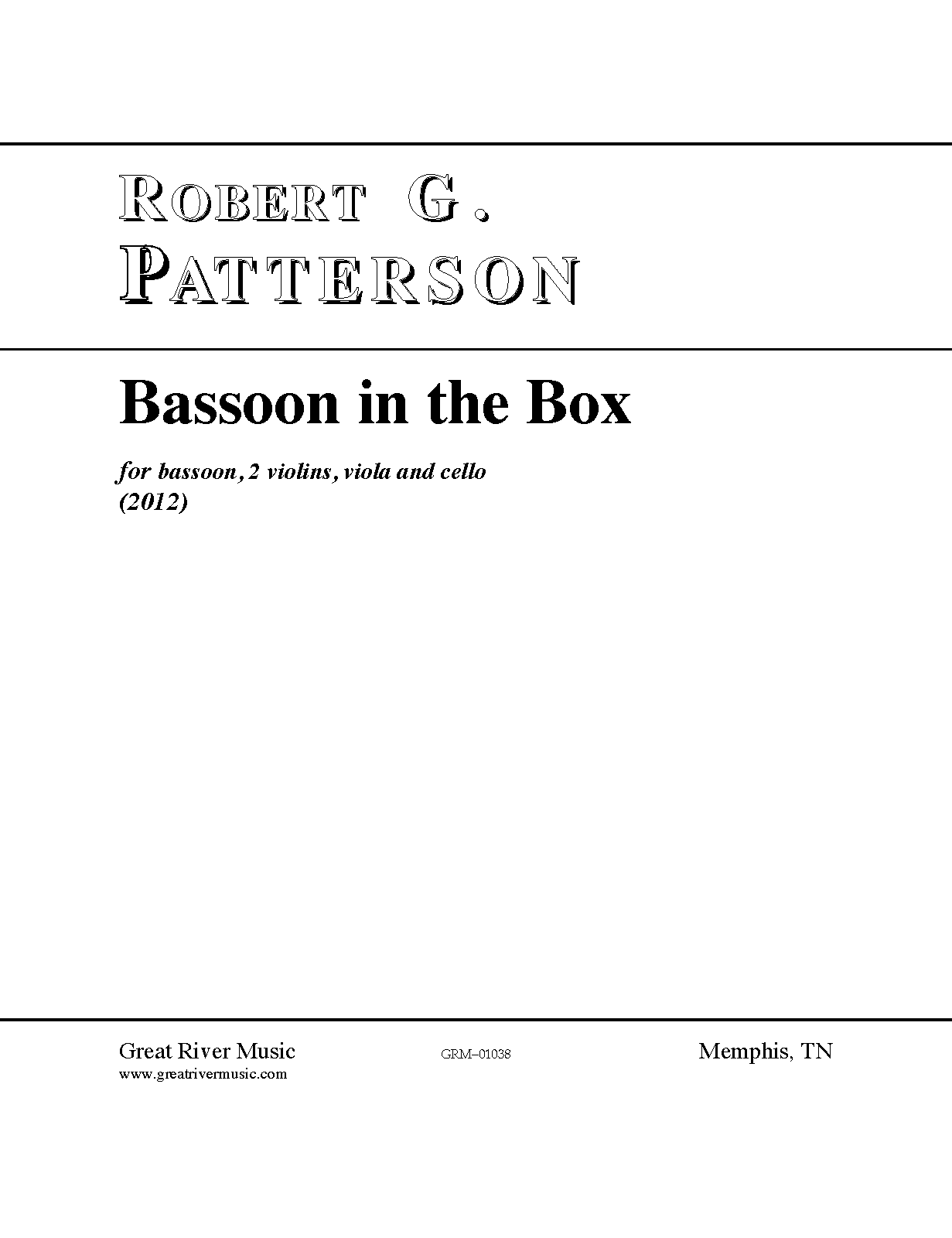 ROBERT G.
PATTERSON

Bassoon in the Box

for bassoon, 2 violins, viola and cello
(2012)

Great River Music
www.greatrivermusic.com

GRM–01038

Memphis, TN